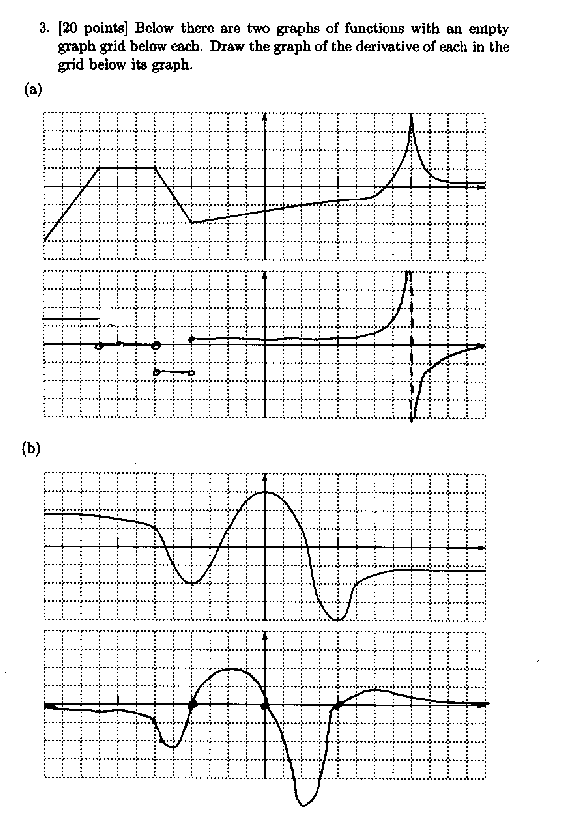 3. [20 points] Below there are two graphs of functions with an empty graph grid below each. Draw the graph of the derivative of each in the grid below its graph.

(a)

(b)